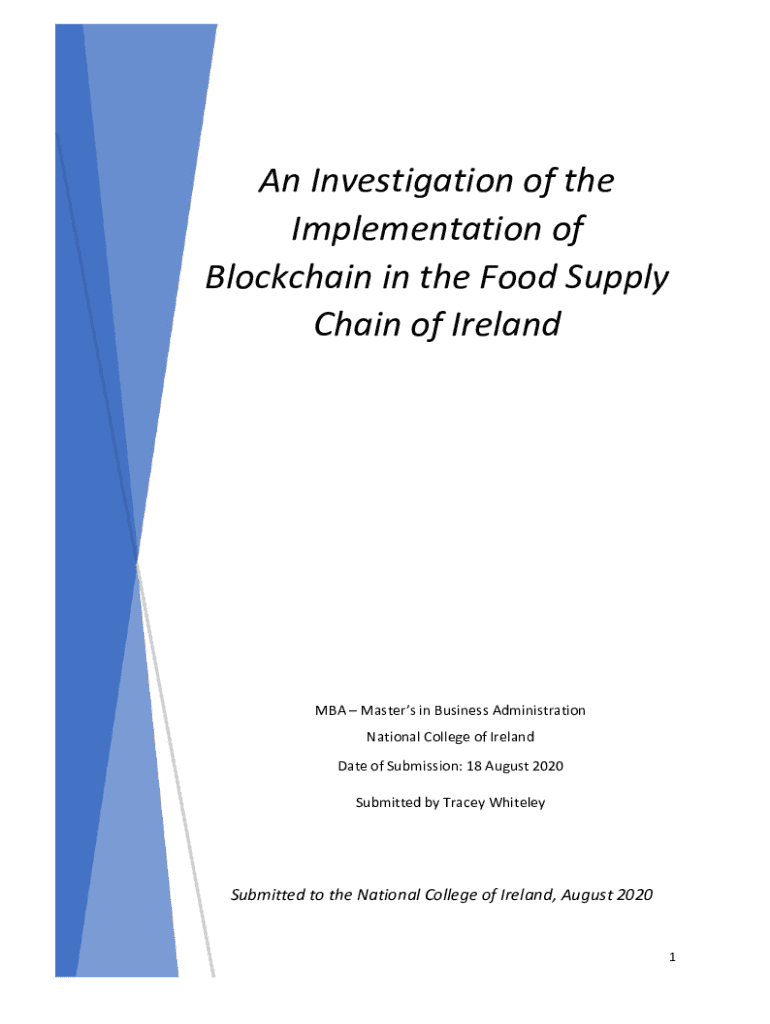 An Investigation of the Implementation of Blockchain in the Food Supply Chain of Ireland

MBA – Master's in Business Administration

National College of Ireland

Date of Submission: 18 August 2020

Submitted by Tracey Whiteley

Submitted to the National College of Ireland, August 2020

1